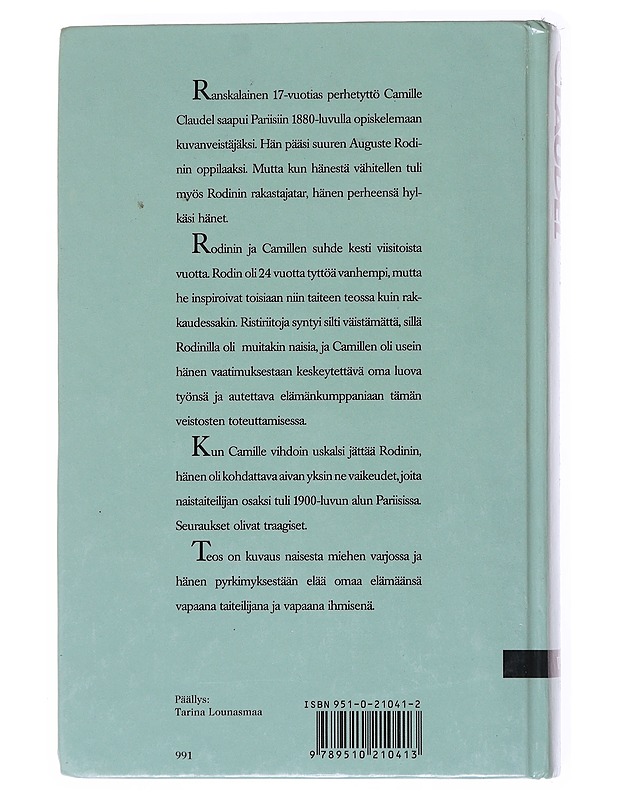 Ranskalainen 17-vuotias perhetyttö Camille Claudel saapui Pariisiin 1880-luvulla opiskelemaan kuvanveistäjäksi. Hän pääsi suuren Auguste Rodinin oppilaaksi. Mutta kun hänestä vähitellen tuli myös Rodinin rakastajatar, hänen perheensä hylkäsi hänet.

Rodinin ja Camillen suhde kesti viisitoista vuotta. Rodin oli 24 vuotta tyttöä vanhempi, mutta he inspiroivat toisiaan niin taiteen teossa kuin rakkaudessakin. Ristiriitoja syntyi silti väistämättä, sillä Rodinilla oli muitakin naisia, ja Camillen oli usein hänen vaatimuksestaan keskeytettävä oma luova työnsä ja autettava elämänkumppaniaan tämän veistosten toteuttamisessa.

Kun Camille vihdoin uskalsi jättää Rodinin, hänen oli kohdattava aivan yksin ne vaikeudet, joita naistaiteilijan osaksi tuli 1900-luvun alun Pariisissa. Seuraukset olivat traagiset.

Teos on kuvaus naisesta miehen varjossa ja hänen pyrkimyksestään elää omaa elämäänsä vapaana taiteilijana ja vapaana ihmisenä.

Päällys:
Tarina Lounasmaa

991

ISBN 951-0-21041-2

9 789510 210413